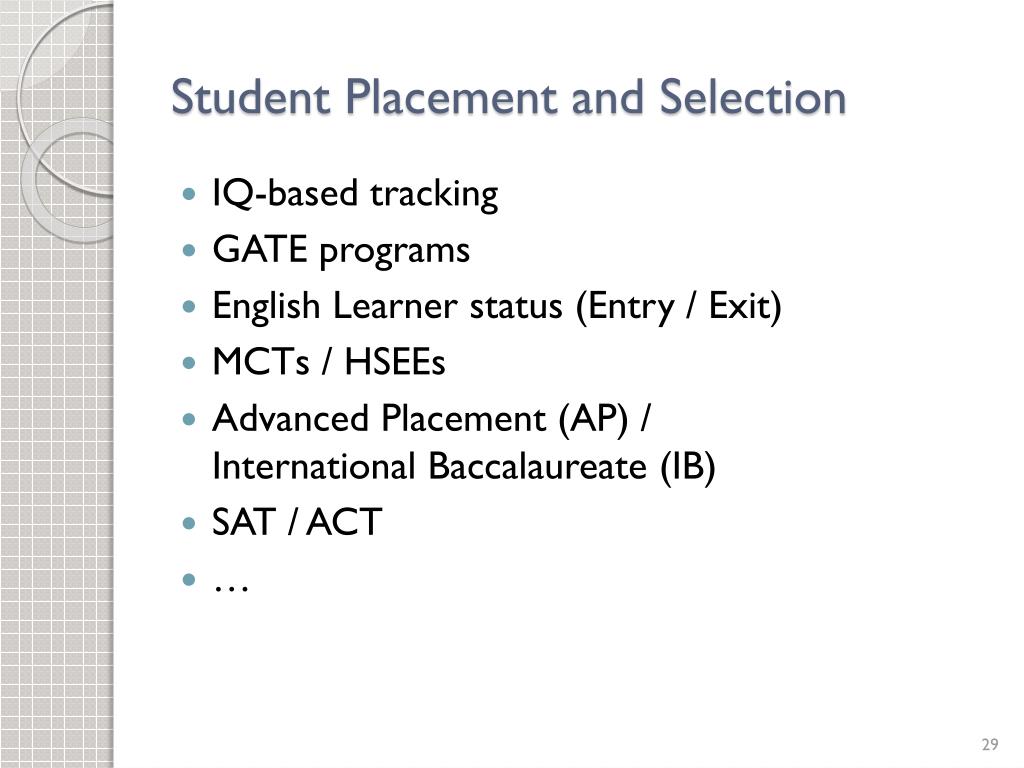 Student Placement and Selection

- IQ-based tracking
- GATE programs
- English Learner status (Entry / Exit)
- MCTs / HSEEs
- Advanced Placement (AP) / International Baccalaureate (IB)
- SAT / ACT
- …

29